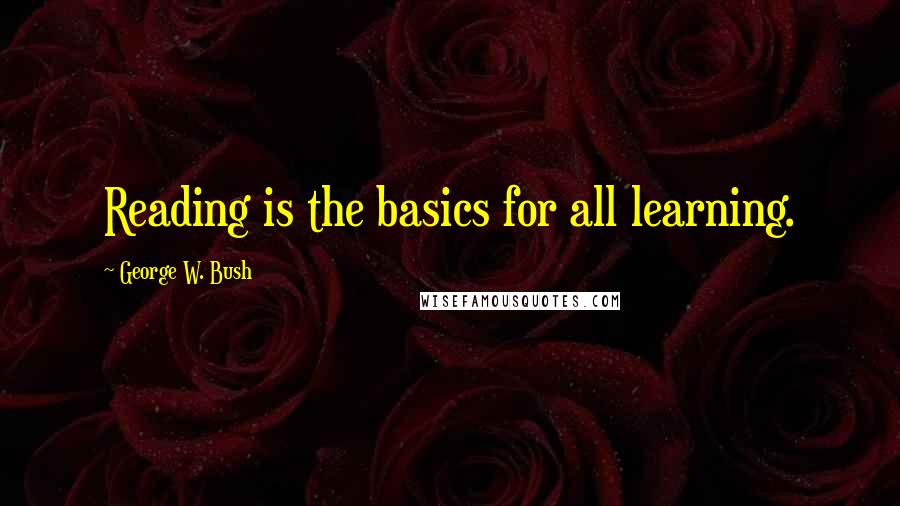 Reading is the basics for all learning.

~ George W. Bush

WISEFAMOUSQUOTES.COM